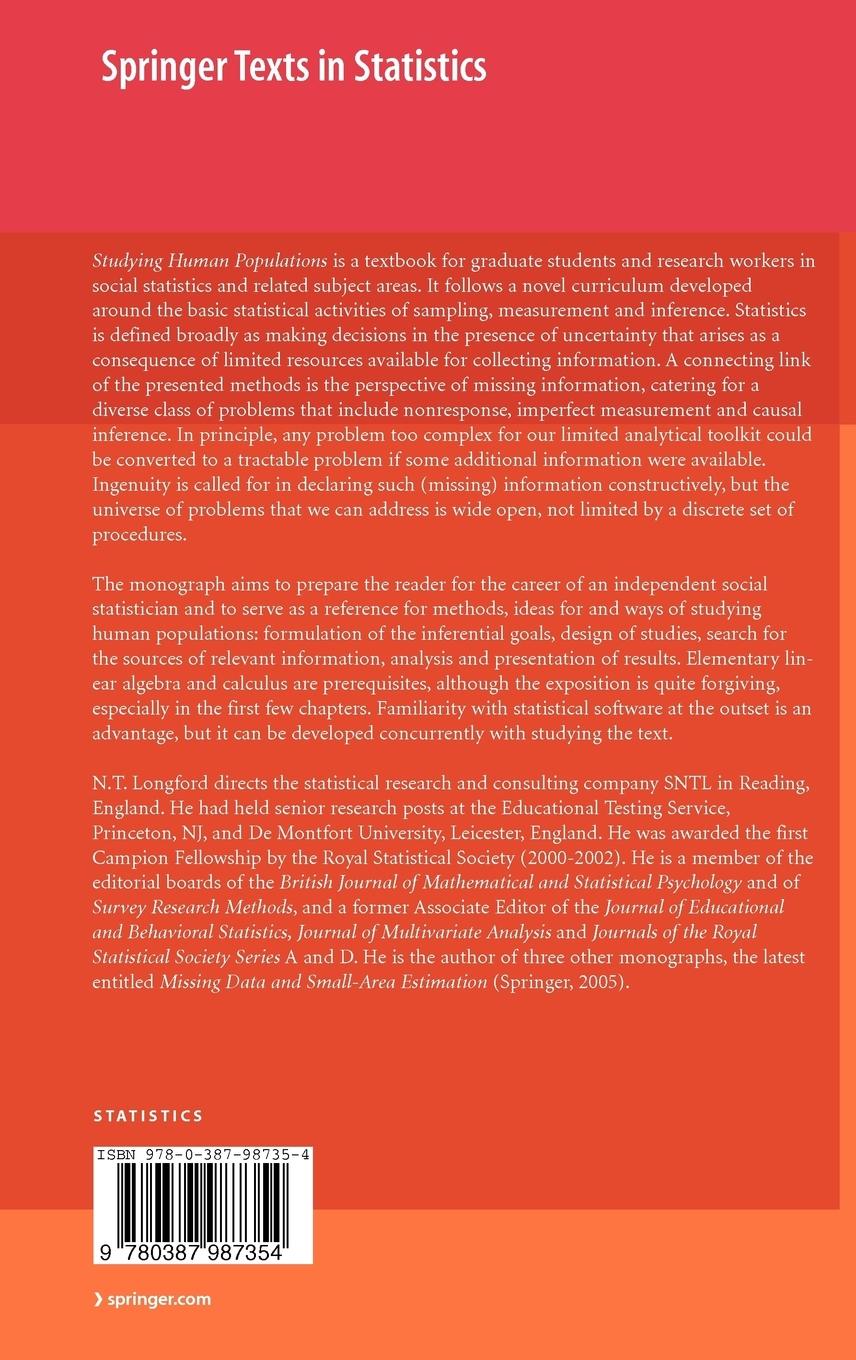 Springer Texts in Statistics

Studying Human Populations is a textbook for graduate students and research workers in social statistics and related subject areas. It follows a novel curriculum developed around the basic statistical activities of sampling, measurement and inference. Statistics is defined broadly as making decisions in the presence of uncertainty that arises as a consequence of limited resources available for collecting information. A connecting link of the presented methods is the perspective of missing information, catering for a diverse class of problems that include nonresponse, imperfect measurement and causal inference. In principle, any problem too complex for our limited analytical toolkit could be converted to a tractable problem if some additional information were available. Ingenuity is called for in declaring such (missing) information constructively, but the universe of problems that we can address is wide open, not limited by a discrete set of procedures.

The monograph aims to prepare the reader for the career of an independent social statistician and to serve as a reference for methods, ideas for and ways of studying human populations: formulation of the inferential goals, design of studies, search for the sources of relevant information, analysis and presentation of results. Elementary linear algebra and calculus are prerequisites, although the exposition is quite forgiving, especially in the first few chapters. Familiarity with statistical software at the outset is an advantage, but it can be developed concurrently with studying the text.

N.T. Longford directs the statistical research and consulting company SNTL in Reading, England. He had held senior research posts at the Educational Testing Service, Princeton, NJ, and De Montfort University, Leicester, England. He was awarded the first Campion Fellowship by the Royal Statistical Society (2000-2002). He is a member of the editorial boards of the British Journal of Mathematical and Statistical Psychology and of Survey Research Methods, and a former Associate Editor of the Journal of Educational and Behavioral Statistics, Journal of Multivariate Analysis and Journals of the Royal Statistical Society Series A and D. He is the author of three other monographs, the latest entitled Missing Data and Small-Area Estimation (Springer, 2005).

STATISTICS

ISBN 978-0-387-98735-4

9 780387 987354

› springer.com